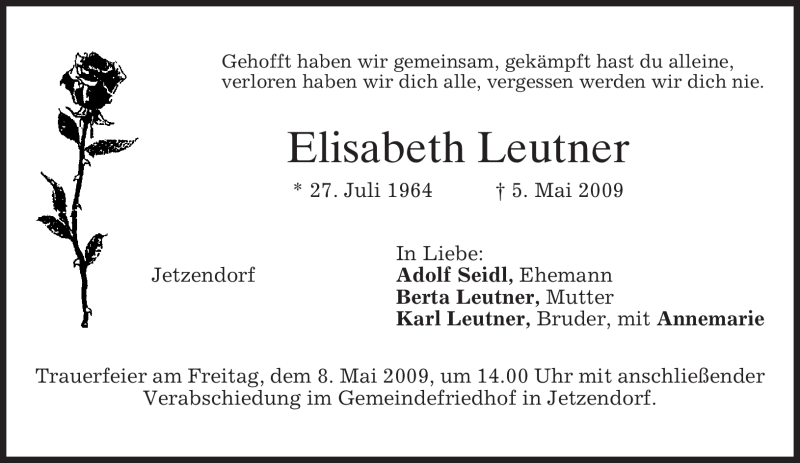 Gehofft haben wir gemeinsam, gekämpft hast du alleine,
verloren haben wir dich alle, vergessen werden wir dich nie.

Elisabeth Leutner

* 27. Juli 1964 † 5. Mai 2009

Jetzendorf

In Liebe:
Adolf Seidl, Ehemann
Berta Leutner, Mutter
Karl Leutner, Bruder, mit Annemarie

Trauerfeier am Freitag, dem 8. Mai 2009, um 14.00 Uhr mit anschließender Verabschiedung im Gemeindefriedhof in Jetzendorf.